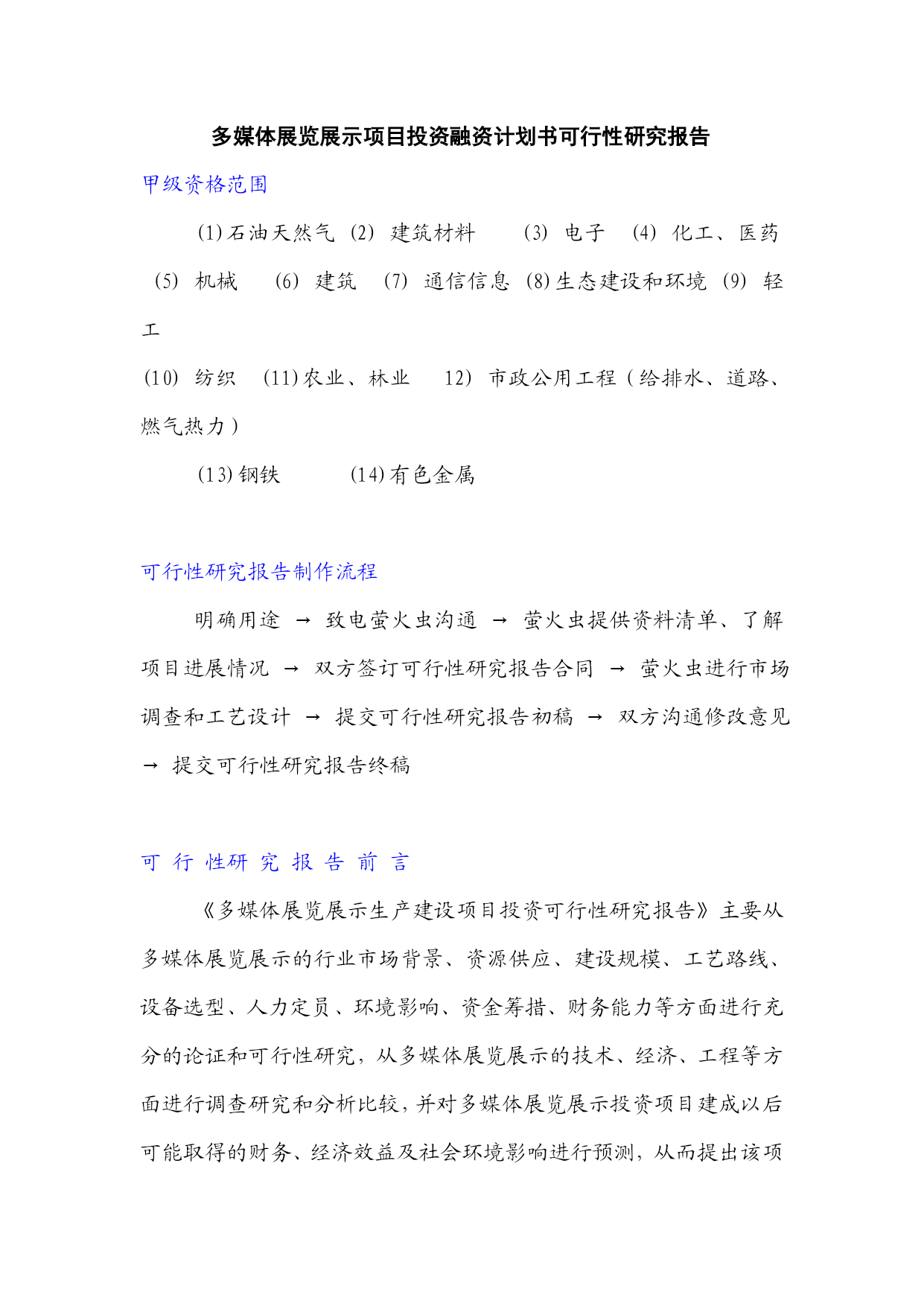 多媒体展览展示项目投资融资计划书可行性研究报告

甲级资格范围

(1)石油天然气 (2) 建筑材料 (3) 电子 (4) 化工、医药 (5) 机械 (6) 建筑 (7) 通信信息 (8)生态建设和环境 (9) 轻工

(10) 纺织 (11)农业、林业 12) 市政公用工程（给排水、道路、燃气热力）

(13)钢铁 (14)有色金属

可行性研究报告制作流程

明确用途 → 致电萤火虫沟通 → 萤火虫提供资料清单、了解项目进展情况 → 双方签订可行性研究报告合同 → 萤火虫进行市场调查和工艺设计 → 提交可行性研究报告初稿 → 双方沟通修改意见 → 提交可行性研究报告终稿

可 行 性研 究 报 告 前 言

《多媒体展览展示生产建设项目投资可行性研究报告》主要从多媒体展览展示的行业市场背景、资源供应、建设规模、工艺路线、设备选型、人力定员、环境影响、资金筹措、财务能力等方面进行充分的论证和可行性研究，从多媒体展览展示的技术、经济、工程等方面进行调查研究和分析比较，并对多媒体展览展示投资项目建成以后可能取得的财务、经济效益及社会环境影响进行预测，从而提出该项